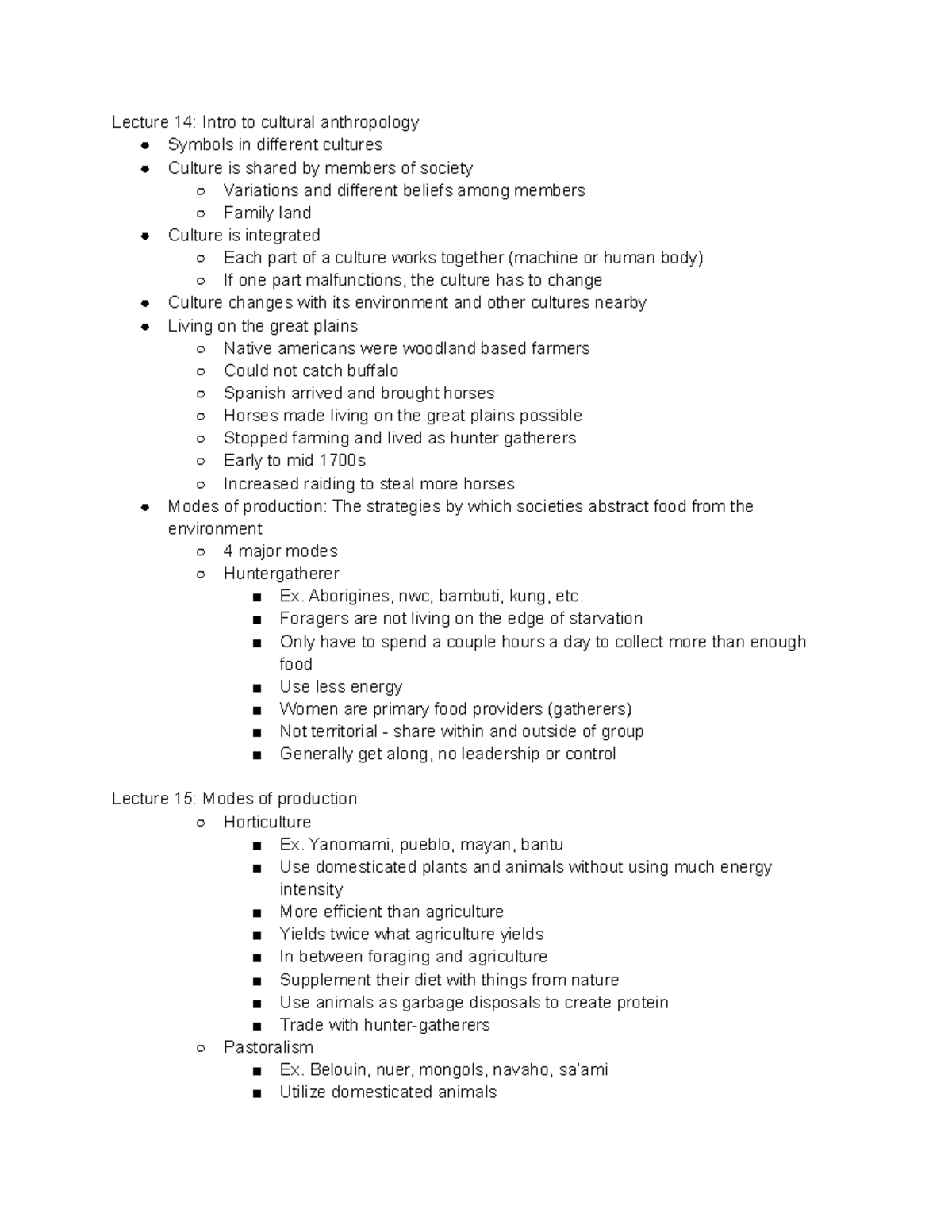 Lecture 14: Intro to cultural anthropology

- Symbols in different cultures
- Culture is shared by members of society
  - Variations and different beliefs among members
  - Family land
- Culture is integrated
  - Each part of a culture works together (machine or human body)
  - If one part malfunctions, the culture has to change
- Culture changes with its environment and other cultures nearby
- Living on the great plains
  - Native americans were woodland based farmers
  - Could not catch buffalo
  - Spanish arrived and brought horses
  - Horses made living on the great plains possible
  - Stopped farming and lived as hunter gatherers
  - Early to mid 1700s
  - Increased raiding to steal more horses
- Modes of production: The strategies by which societies abstract food from the environment
  - 4 major modes
  - Huntergatherer
    - Ex. Aborigines, nwc, bambuti, kung, etc.
    - Foragers are not living on the edge of starvation
    - Only have to spend a couple hours a day to collect more than enough food
    - Use less energy
    - Women are primary food providers (gatherers)
    - Not territorial - share within and outside of group
    - Generally get along, no leadership or control

Lecture 15: Modes of production

  - Horticulture
    - Ex. Yanomami, pueblo, mayan, bantu
    - Use domesticated plants and animals without using much energy intensity
    - More efficient than agriculture
    - Yields twice what agriculture yields
    - In between foraging and agriculture
    - Supplement their diet with things from nature
    - Use animals as garbage disposals to create protein
    - Trade with hunter-gatherers
  - Pastoralism
    - Ex. Belouin, nuer, mongols, navaho, sa'ami
    - Utilize domesticated animals